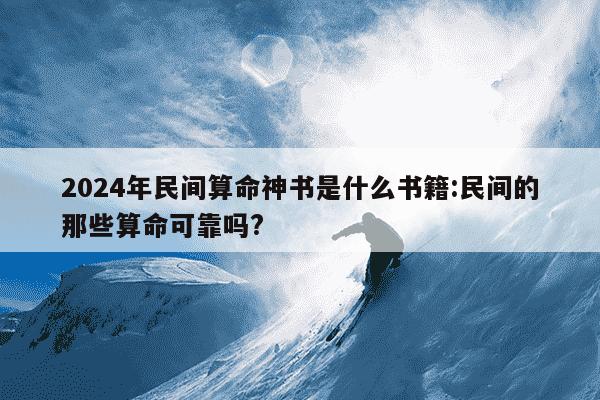 2024年民间算命神书是什么书籍:民间的那些算命可靠吗?